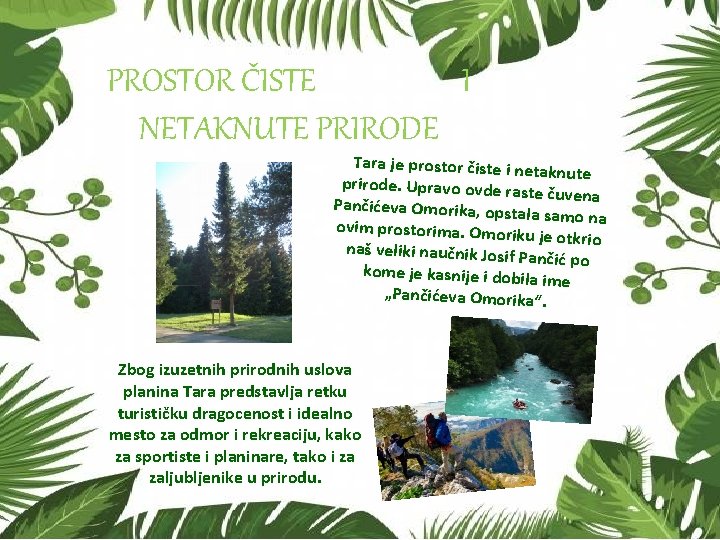 PROSTOR ČISTE I

NETAKNUTE PRIRODE

Tara je prostor čiste i netaknute prirode. Upravo ovde raste čuvena Pančićeva Omorika, opstala samo na ovim prostorima. Omoriku je otkrio naš veliki naučnik Josif Pančić po kome je kasnije i dobila ime „Pančićeva Omorika".

Zbog izuzetnih prirodnih uslova planina Tara predstavlja retku turističku dragocenost i idealno mesto za odmor i rekreaciju, kako za sportiste i planinare, tako i za zaljubljenike u prirodu.